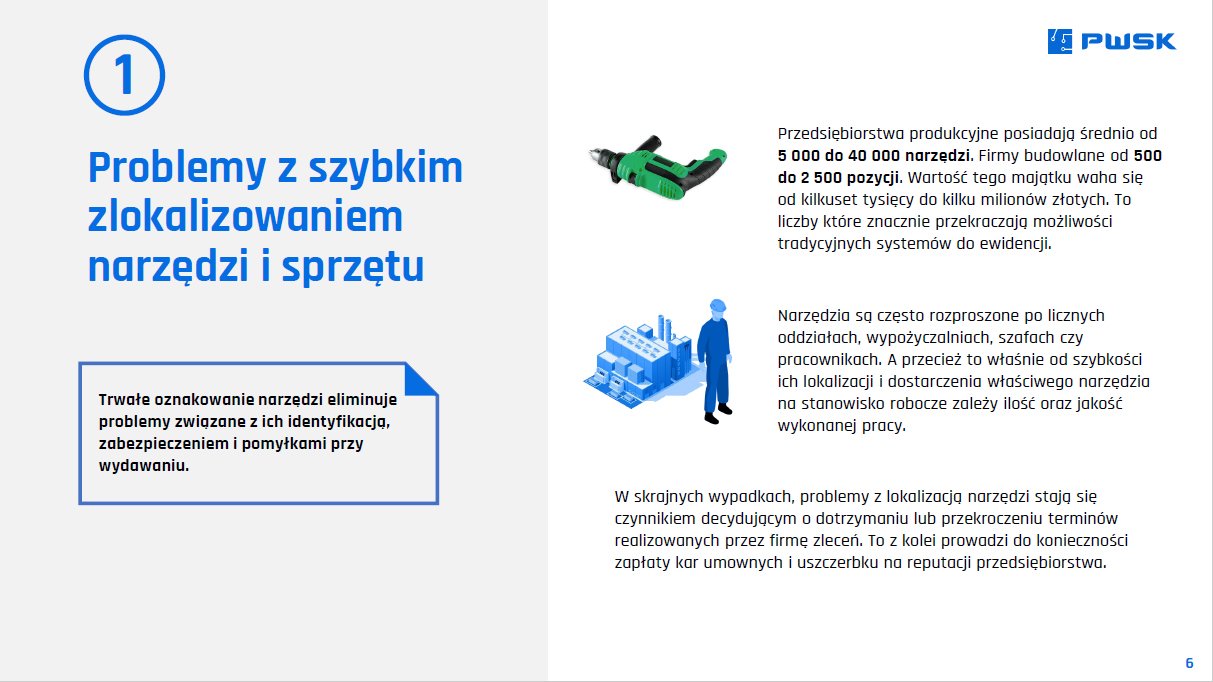 1

Problemy z szybkim zlokalizowaniem narzędzi i sprzętu

Trwałe oznakowanie narzędzi eliminuje problemy związane z ich identyfikacją, zabezpieczeniem i pomyłkami przy wydawaniu.

PWSK

Przedsiębiorstwa produkcyjne posiadają średnio od 5 000 do 40 000 narzędzi. Firmy budowlane od 500 do 2 500 pozycji. Wartość tego majątku waha się od kilkuset tysięcy do kilku milionów złotych. To liczby które znacznie przekraczają możliwości tradycyjnych systemów do ewidencji.

Narzędzia są często rozproszone po licznych oddziałach, wypożyczalniach, szafach czy pracownikach. A przecież to właśnie od szybkości ich lokalizacji i dostarczenia właściwego narzędzia na stanowisko robocze zależy ilość oraz jakość wykonanej pracy.

W skrajnych wypadkach, problemy z lokalizacją narzędzi stają się czynnikiem decydującym o dotrzymaniu lub przekroczeniu terminów realizowanych przez firmę zleceń. To z kolei prowadzi do konieczności zapłaty kar umownych i uszczerbku na reputacji przedsiębiorstwa.

6